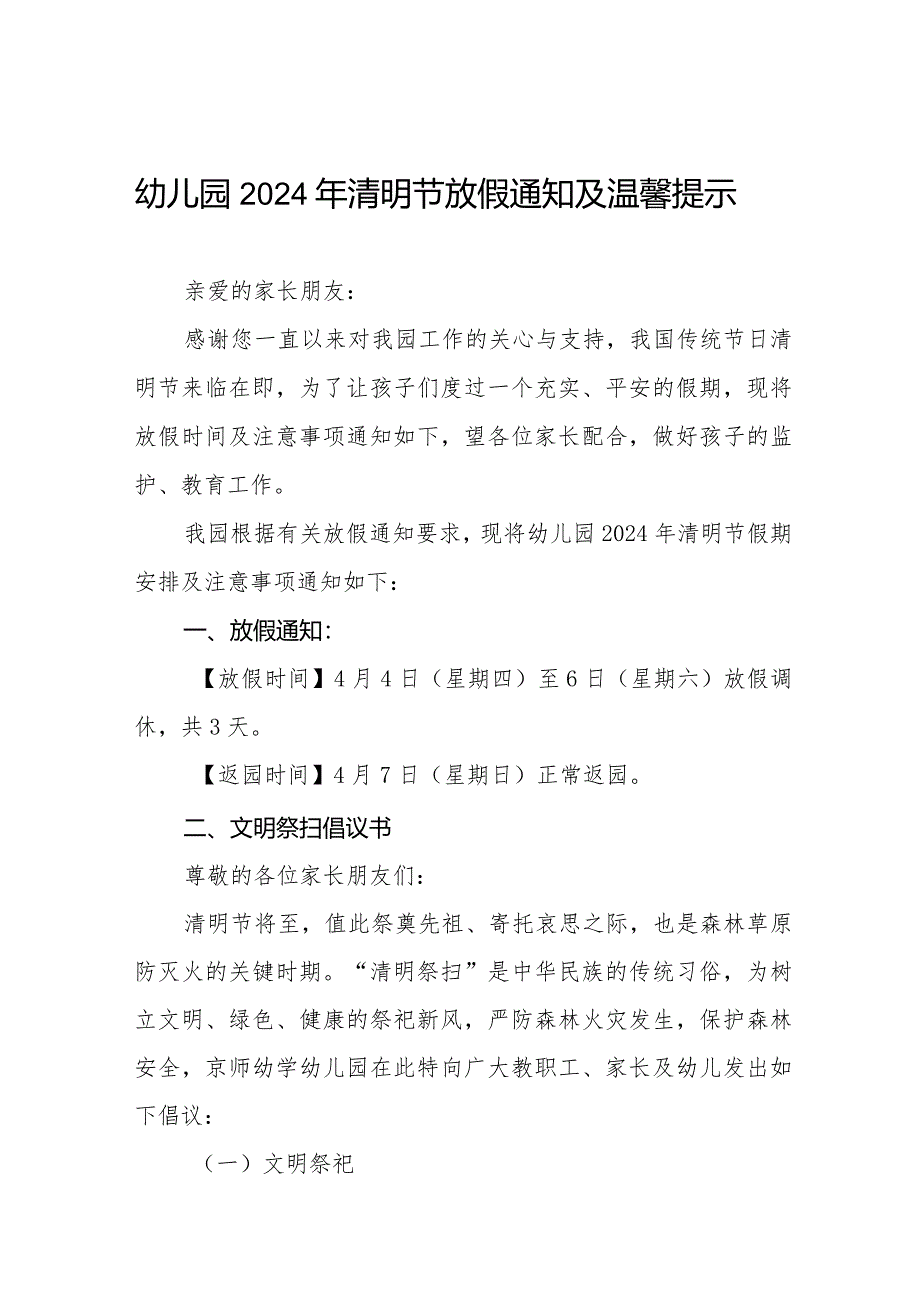 幼儿园2024年清明节放假通知及温馨提示

亲爱的家长朋友：

感谢您一直以来对我园工作的关心与支持，我国传统节日清明节来临在即，为了让孩子们度过一个充实、平安的假期，现将放假时间及注意事项通知如下，望各位家长配合，做好孩子的监护、教育工作。

我园根据有关放假通知要求，现将幼儿园2024年清明节假期安排及注意事项通知如下：

一、放假通知：

【放假时间】4月4日（星期四）至6日（星期六）放假调休，共3天。

【返园时间】4月7日（星期日）正常返园。

二、文明祭扫倡议书

尊敬的各位家长朋友们：

清明节将至，值此祭奠先祖、寄托哀思之际，也是森林草原防灭火的关键时期。“清明祭扫”是中华民族的传统习俗，为树立文明、绿色、健康的祭祀新风，严防森林火灾发生，保护森林安全，京师幼学幼儿园在此特向广大教职工、家长及幼儿发出如下倡议：

（一）文明祭祀